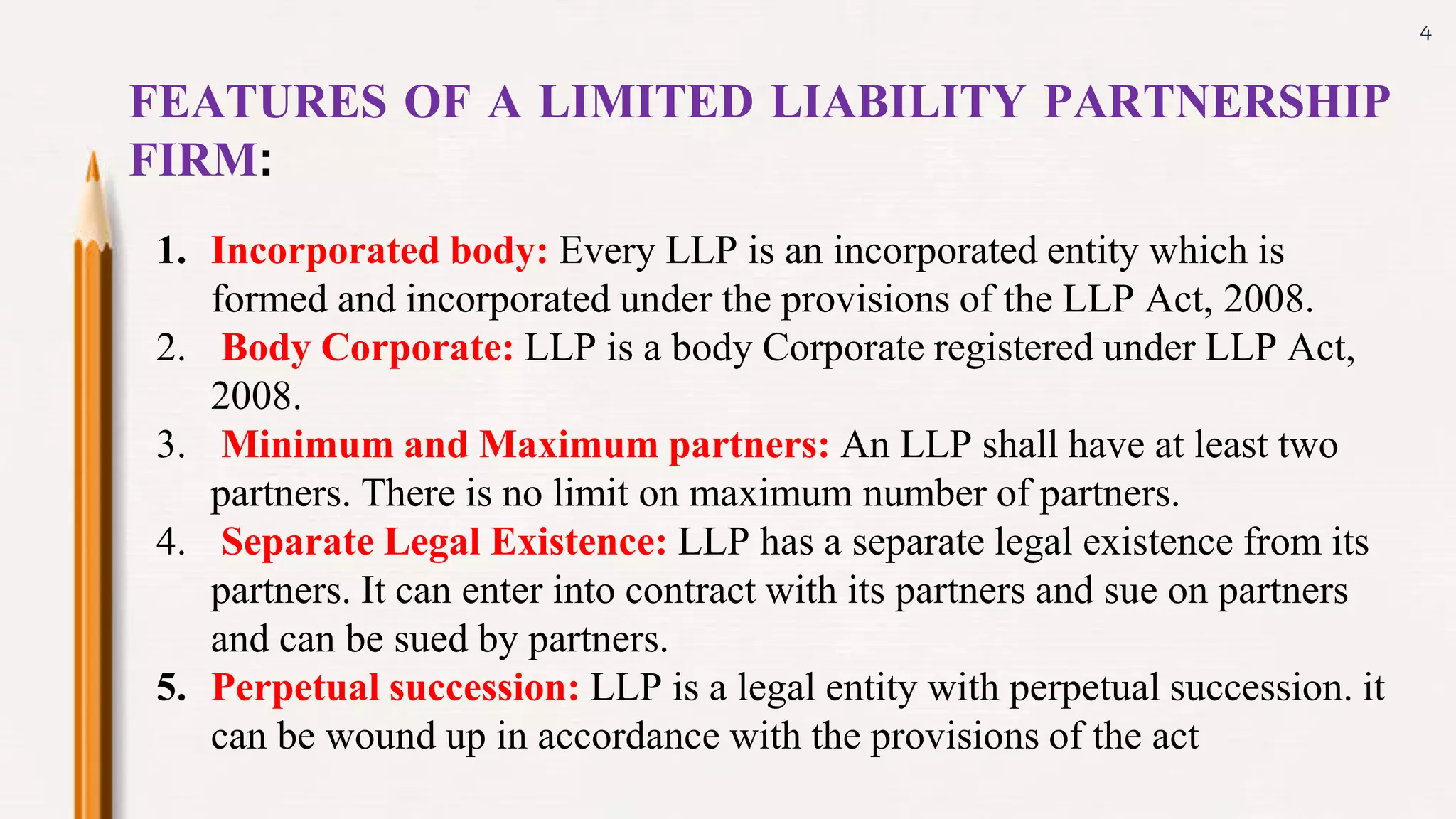 4

FEATURES OF A LIMITED LIABILITY PARTNERSHIP FIRM:

1. Incorporated body: Every LLP is an incorporated entity which is formed and incorporated under the provisions of the LLP Act, 2008.
2. Body Corporate: LLP is a body Corporate registered under LLP Act, 2008.
3. Minimum and Maximum partners: An LLP shall have at least two partners. There is no limit on maximum number of partners.
4. Separate Legal Existence: LLP has a separate legal existence from its partners. It can enter into contract with its partners and sue on partners and can be sued by partners.
5. Perpetual succession: LLP is a legal entity with perpetual succession. it can be wound up in accordance with the provisions of the act